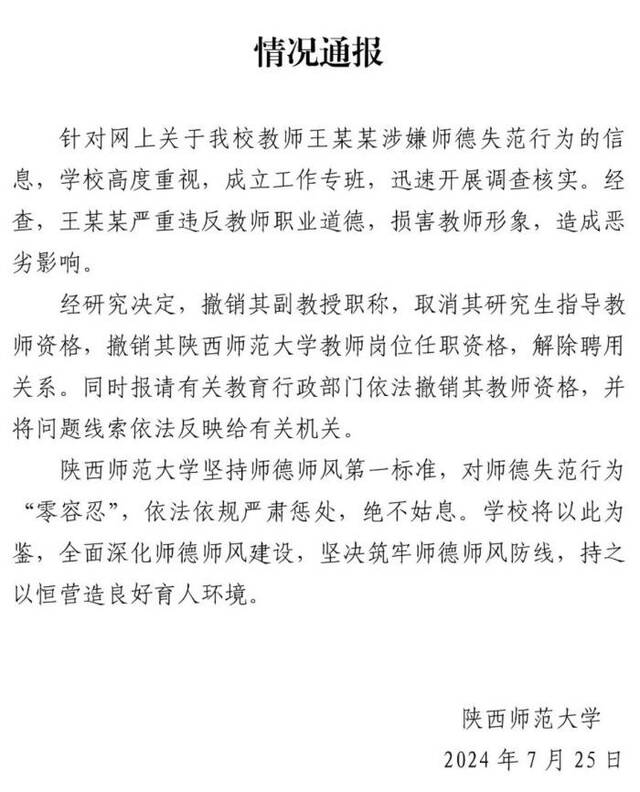 情况通报

针对网上关于我校教师王某某涉嫌师德失范行为的信息，学校高度重视，成立工作专班，迅速开展调查核实。经查，王某某严重违反教师职业道德，损害教师形象，造成恶劣影响。

经研究决定，撤销其副教授职称，取消其研究生指导教师资格，撤销其陕西师范大学教师岗位任职资格，解除聘用关系。同时报请有关教育行政部门依法撤销其教师资格，并将问题线索依法反映给有关机关。

陕西师范大学坚持师德师风第一标准，对师德失范行为“零容忍”，依法依规严肃惩处，绝不姑息。学校将以此为鉴，全面深化师德师风建设，坚决筑牢师德师风防线，持之以恒营造良好育人环境。

陕西师范大学

2024 年 7 月 25 日